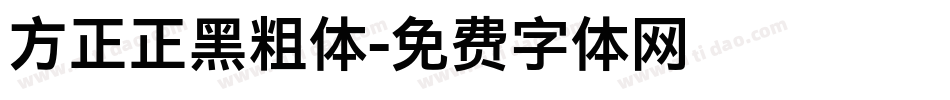 方正正黑粗体-免费字体网